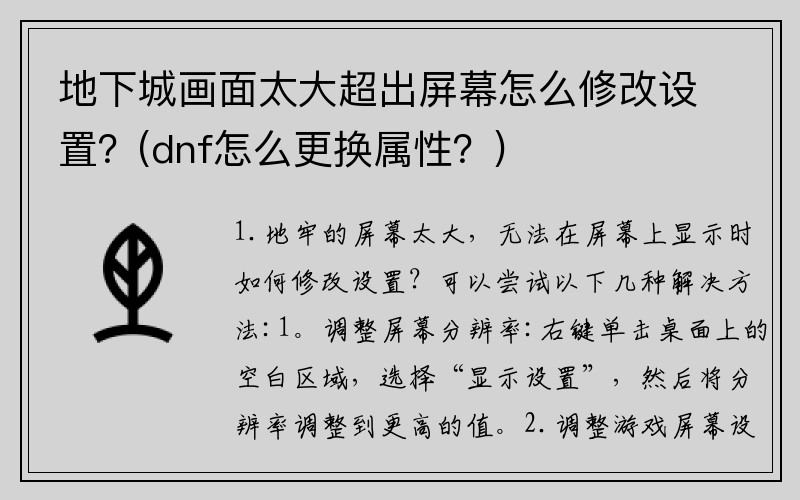 地下城画面太大超出屏幕怎么修改设置？(dnf怎么更换属性？)

1. 地牢的屏幕太大，无法在屏幕上显示时如何修改设置？可以尝试以下几种解决方法：1。调整屏幕分辨率：右键单击桌面上的空白区域，选择“显示设置”，然后将分辨率调整到更高的值。2. 调整游戏屏幕设